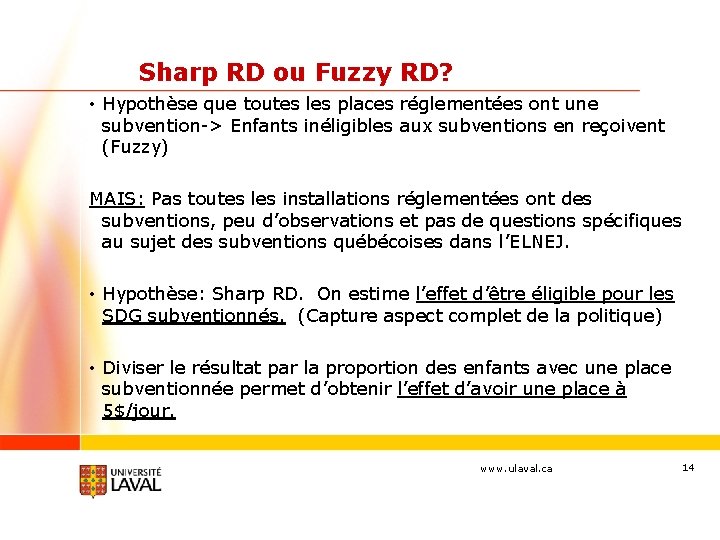 Sharp RD ou Fuzzy RD?

• Hypothèse que toutes les places réglementées ont une subvention-> Enfants inéligibles aux subventions en reçoivent (Fuzzy)

MAIS: Pas toutes les installations réglementées ont des subventions, peu d'observations et pas de questions spécifiques au sujet des subventions québécoises dans l'ELNEJ.

• Hypothèse: Sharp RD. On estime l'effet d'être éligible pour les SDG subventionnés. (Capture aspect complet de la politique)

• Diviser le résultat par la proportion des enfants avec une place subventionnée permet d'obtenir l'effet d'avoir une place à 5$/jour.

UNIVERSITÉ LAVAL

www.ulaval.ca

14